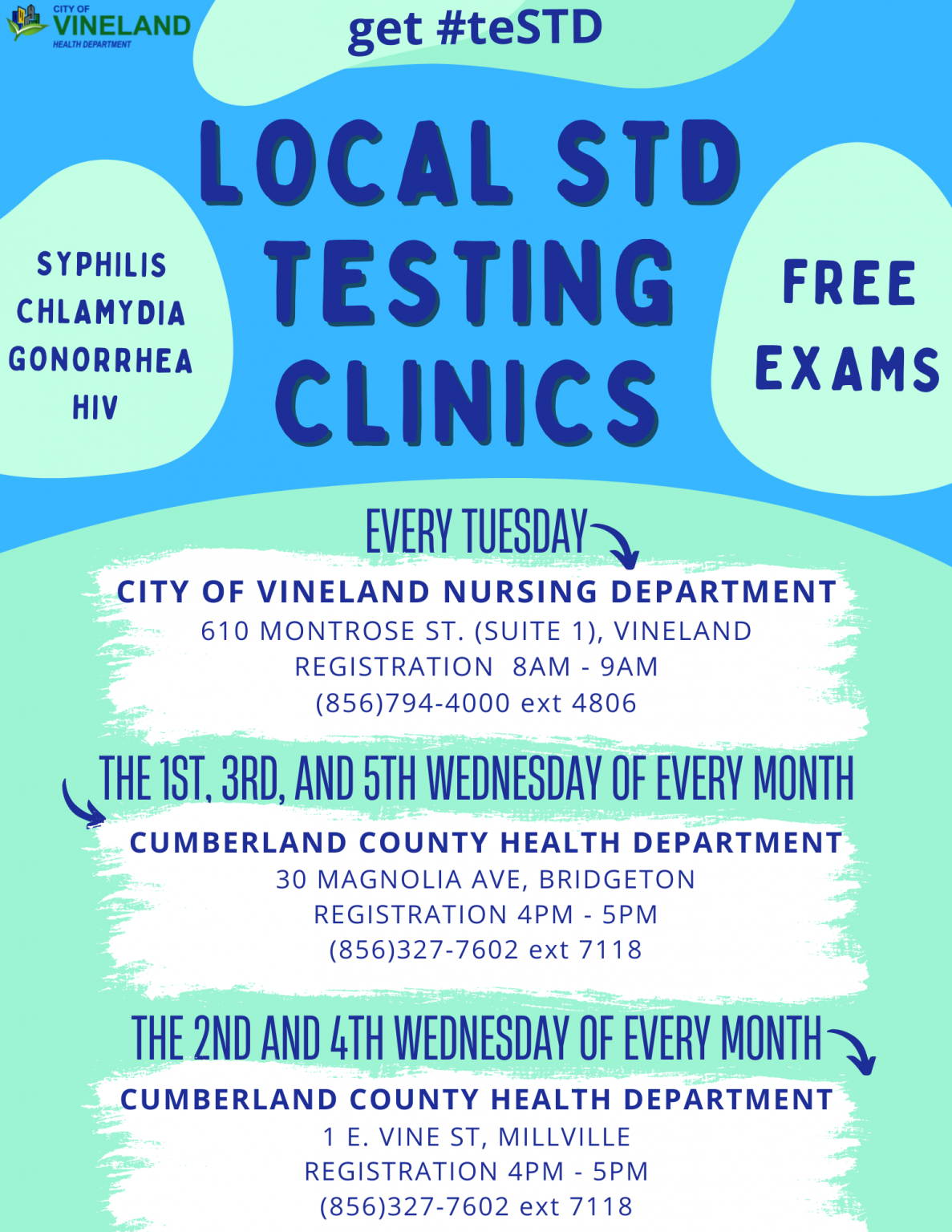 CITY OF
VINELAND
HEALTH DEPARTMENT

get #teSTD

LOCAL STD TESTING CLINICS

SYPHILIS
CHLAMYDIA
GONORRHEA
HIV

FREE EXAMS

EVERY TUESDAY

CITY OF VINELAND NURSING DEPARTMENT
610 MONTROSE ST. (SUITE 1), VINELAND
REGISTRATION 8AM - 9AM
(856)794-4000 ext 4806

THE 1ST, 3RD, AND 5TH WEDNESDAY OF EVERY MONTH

CUMBERLAND COUNTY HEALTH DEPARTMENT
30 MAGNOLIA AVE, BRIDGETON
REGISTRATION 4PM - 5PM
(856)327-7602 ext 7118

THE 2ND AND 4TH WEDNESDAY OF EVERY MONTH

CUMBERLAND COUNTY HEALTH DEPARTMENT
1 E. VINE ST, MILLVILLE
REGISTRATION 4PM - 5PM
(856)327-7602 ext 7118